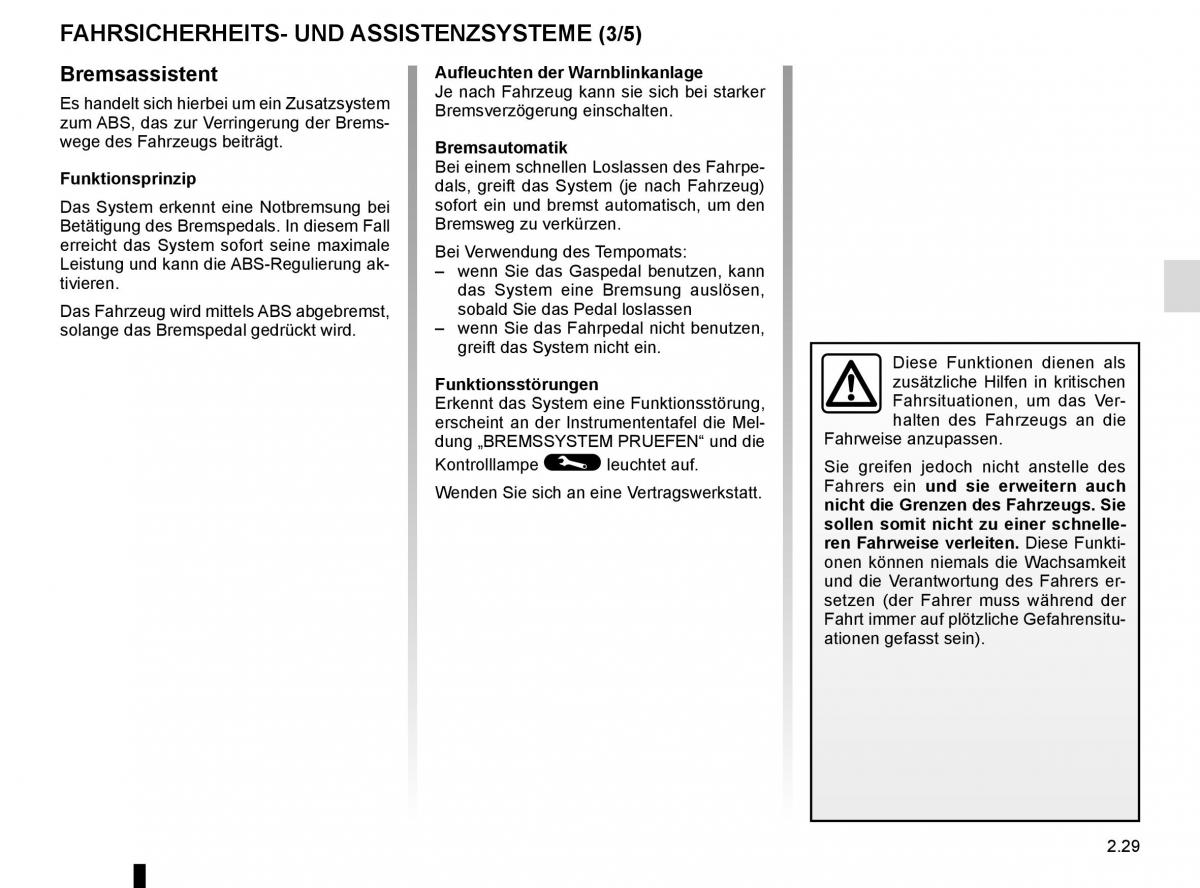 FAHRSICHERHEITS- UND ASSISTENZSYSTEME (3/5)

Bremsassistent

Es handelt sich hierbei um ein Zusatzsystem zum ABS, das zur Verringerung der Bremswege des Fahrzeugs beiträgt.

Funktionsprinzip

Das System erkennt eine Notbremsung bei Betätigung des Bremspedals. In diesem Fall erreicht das System sofort seine maximale Leistung und kann die ABS-Regulierung aktivieren.

Das Fahrzeug wird mittels ABS abgebremst, solange das Bremspedal gedrückt wird.

Aufleuchten der Warnblinkanlage
Je nach Fahrzeug kann sie sich bei starker Bremsverzögerung einschalten.

Bremsautomatik
Bei einem schnellen Loslassen des Fahrpedals, greift das System (je nach Fahrzeug) sofort ein und bremst automatisch, um den Bremsweg zu verkürzen.

Bei Verwendung des Tempomats:
– wenn Sie das Gaspedal benutzen, kann das System eine Bremsung auslösen, sobald Sie das Pedal loslassen
– wenn Sie das Fahrpedal nicht benutzen, greift das System nicht ein.

Funktionsstörungen
Erkennt das System eine Funktionsstörung, erscheint an der Instrumententafel die Meldung „BREMSSYSTEM PRUEFEN“ und die Kontrolllampe leuchtet auf.

Wenden Sie sich an eine Vertragswerkstatt.

Diese Funktionen dienen als zusätzliche Hilfen in kritischen Fahrsituationen, um das Verhalten des Fahrzeugs an die Fahrweise anzupassen.

Sie greifen jedoch nicht anstelle des Fahrers ein und sie erweitern auch nicht die Grenzen des Fahrzeugs. Sie sollen somit nicht zu einer schnelleren Fahrweise verleiten. Diese Funktionen können niemals die Wachsamkeit und die Verantwortung des Fahrers ersetzen (der Fahrer muss während der Fahrt immer auf plötzliche Gefahrensituationen gefasst sein).

2.29